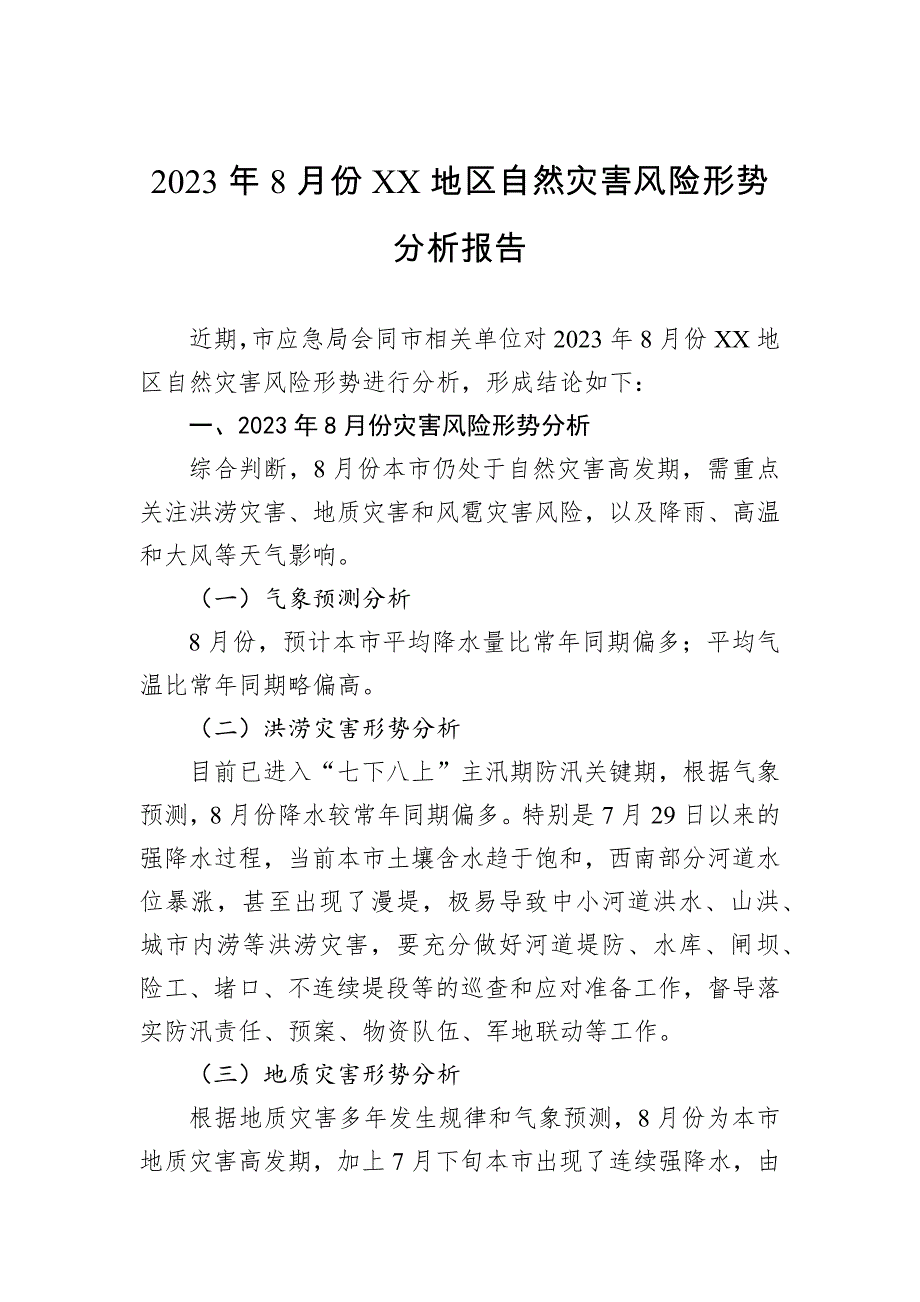 2023 年 8 月份 XX 地区自然灾害风险形势分析报告

近期，市应急局会同市相关单位对 2023 年 8 月份 XX 地区自然灾害风险形势进行分析，形成结论如下：

一、2023 年 8 月份灾害风险形势分析

综合判断，8 月份本市仍处于自然灾害高发期，需重点关注洪涝灾害、地质灾害和风雹灾害风险，以及降雨、高温和大风等天气影响。

（一）气象预测分析

8 月份，预计本市平均降水量比常年同期偏多；平均气温比常年同期略偏高。

（二）洪涝灾害形势分析

目前已进入“七下八上”主汛期防汛关键期，根据气象预测，8 月份降水较常年同期偏多。特别是 7 月 29 日以来的强降水过程，当前本市土壤含水趋于饱和，西南部分河道水位暴涨，甚至出现了漫堤，极易导致中小河道洪水、山洪、城市内涝等洪涝灾害，要充分做好河道堤防、水库、闸坝、险工、堵口、不连续堤段等的巡查和应对准备工作，督导落实防汛责任、预案、物资队伍、军地联动等工作。

（三）地质灾害形势分析

根据地质灾害多年发生规律和气象预测，8 月份为本市地质灾害高发期，加上 7 月下旬本市出现了连续强降水，由